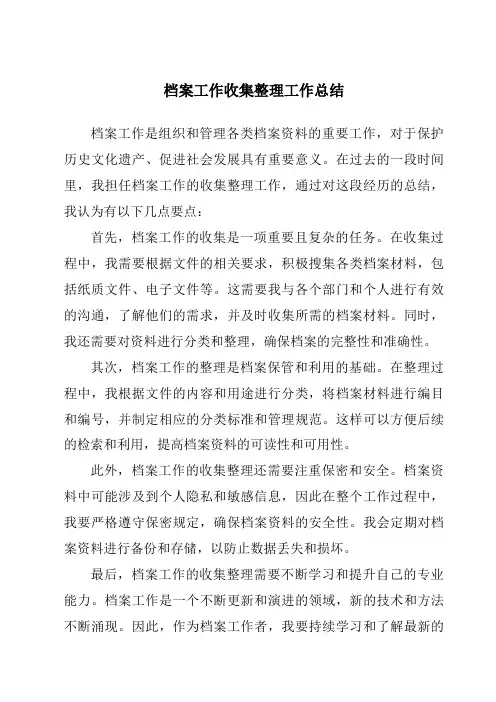 档案工作收集整理工作总结

档案工作是组织和管理各类档案资料的重要工作，对于保护历史文化遗产、促进社会发展具有重要意义。在过去的一段时间里，我担任档案工作的收集整理工作，通过对这段经历的总结，我认为有以下几点要点：

首先，档案工作的收集是一项重要且复杂的任务。在收集过程中，我需要根据文件的相关要求，积极搜集各类档案材料，包括纸质文件、电子文件等。这需要我与各个部门和个人进行有效的沟通，了解他们的需求，并及时收集所需的档案材料。同时，我还需要对资料进行分类和整理，确保档案的完整性和准确性。

其次，档案工作的整理是档案保管和利用的基础。在整理过程中，我根据文件的内容和用途进行分类，将档案材料进行编目和编号，并制定相应的分类标准和管理规范。这样可以方便后续的检索和利用，提高档案资料的可读性和可用性。

此外，档案工作的收集整理还需要注重保密和安全。档案资料中可能涉及到个人隐私和敏感信息，因此在整个工作过程中，我要严格遵守保密规定，确保档案资料的安全性。我会定期对档案资料进行备份和存储，以防止数据丢失和损坏。

最后，档案工作的收集整理需要不断学习和提升自己的专业能力。档案工作是一个不断更新和演进的领域，新的技术和方法不断涌现。因此，作为档案工作者，我要持续学习和了解最新的